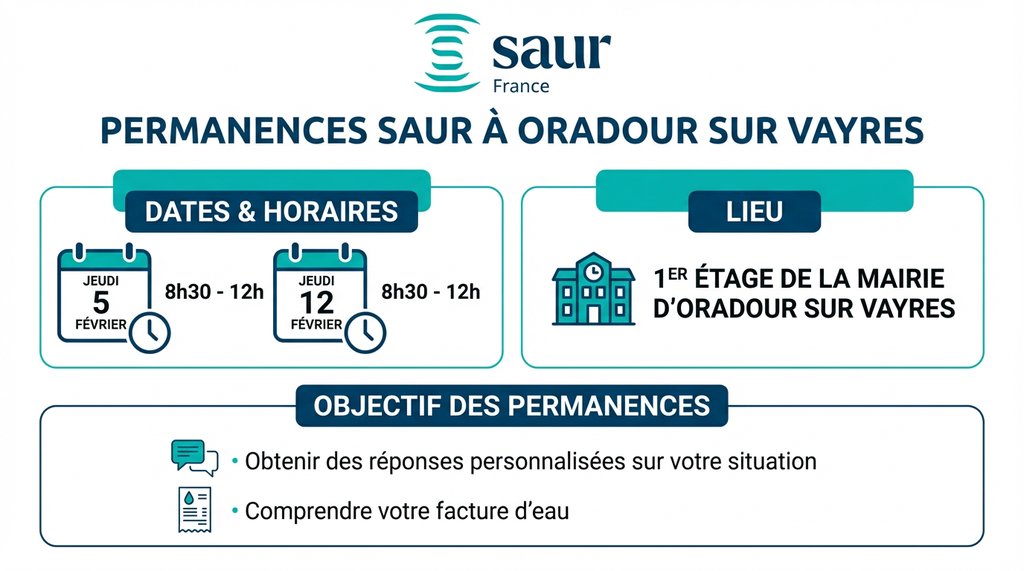 saur
France

PERMANENCES SAUR À ORADOUR SUR VAYRES

DATES & HORAIRES

JEUDI
5
FÉVRIER
8h30 - 12h

JEUDI
12
FÉVRIER
8h30 - 12h

LIEU

1ER ÉTAGE DE LA MAIRIE D'ORADOUR SUR VAYRES

OBJECTIF DES PERMANENCES

• Obtenir des réponses personnalisées sur votre situation
• Comprendre votre facture d'eau